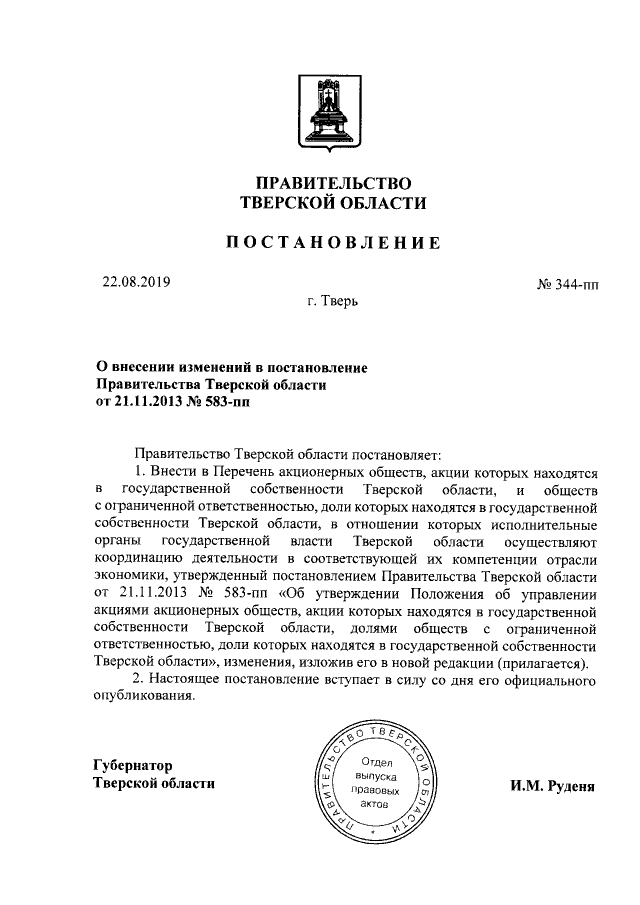 ПРАВИТЕЛЬСТВО
ТВЕРСКОЙ ОБЛАСТИ

ПОСТАНОВЛЕНИЕ

22.08.2019

№ 344-пп

г. Тверь

О внесении изменений в постановление
Правительства Тверской области
от 21.11.2013 № 583-пп

Правительство Тверской области постановляет:

1. Внести в Перечень акционерных обществ, акции которых находятся в государственной собственности Тверской области, и обществ с ограниченной ответственностью, доли которых находятся в государственной собственности Тверской области, в отношении которых исполнительные органы государственной власти Тверской области осуществляют координацию деятельности в соответствующей их компетенции отрасли экономики, утвержденный постановлением Правительства Тверской области от 21.11.2013 № 583-пп «Об утверждении Положения об управлении акциями акционерных обществ, акции которых находятся в государственной собственности Тверской области, долями обществ с ограниченной ответственностью, доли которых находятся в государственной собственности Тверской области», изменения, изложив его в новой редакции (прилагается).

2. Настоящее постановление вступает в силу со дня его официального опубликования.

Губернатор
Тверской области

ПРАВИТЕЛЬСТВО ТВЕРСКОЙ ОБЛАСТИ
Отдел выпуска правовых актов

И.М. Руденя